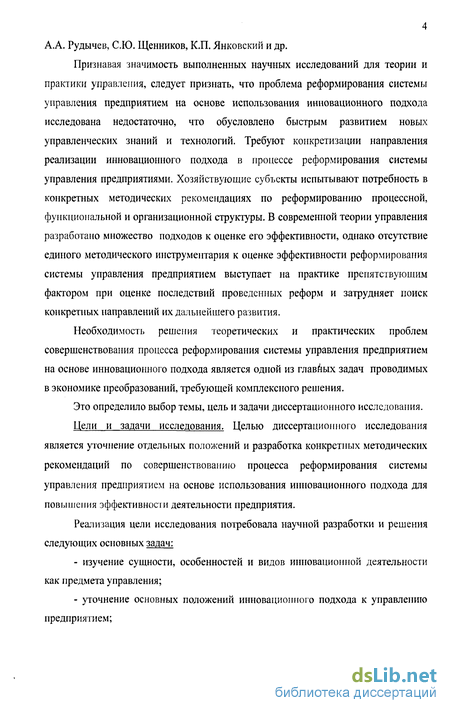 4

А.А. Рудычев, С.Ю. Щенников, К.П. Янковский и др.

Признавая значимость выполненных научных исследований для теории и практики управления, следует признать, что проблема реформирования системы управления предприятием на основе использования инновационного подхода исследована недостаточно, что обусловлено быстрым развитием новых управленческих знаний и технологий. Требуют конкретизации направления реализации инновационного подхода в процессе реформирования системы управления предприятиями. Хозяйствующие субъекты испытывают потребность в конкретных методических рекомендациях по реформированию процессной, функциональной и организационной структуры. В современной теории управления разработано множество подходов к оценке его эффективности, однако отсутствие единого методического инструментария к оценке эффективности реформирования системы управления предприятием выступает на практике препятствующим фактором при оценке последствий проведенных реформ и затрудняет поиск конкретных направлений их дальнейшего развития.

Необходимость решения теоретических и практических проблем совершенствования процесса реформирования системы управления предприятием на основе инновационного подхода является одной из главных задач проводимых в экономике преобразований, требующей комплексного решения.

Это определило выбор темы, цель и задачи диссертационного исследования.

Цели и задачи исследования. Целью диссертационного исследования является уточнение отдельных положений и разработка конкретных методических рекомендаций по совершенствованию процесса реформирования системы управления предприятием на основе использования инновационного подхода для повышения эффективности деятельности предприятия.

Реализация цели исследования потребовала научной разработки и решения следующих основных задач:

- изучение сущности, особенностей и видов инновационной деятельности как предмета управления;

- уточнение основных положений инновационного подхода к управлению предприятием;

dsLib.net
библиотека диссертаций